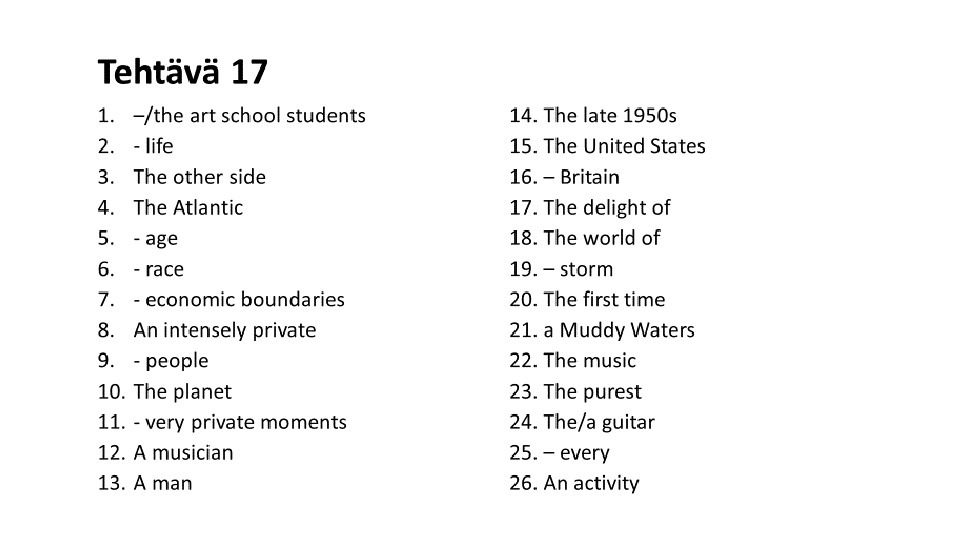 Tehtävä 17

1. –/the art school students
2. - life
3. The other side
4. The Atlantic
5. - age
6. - race
7. - economic boundaries
8. An intensely private
9. - people
10. The planet
11. - very private moments
12. A musician
13. A man

14. The late 1950s
15. The United States
16. – Britain
17. The delight of
18. The world of
19. – storm
20. The first time
21. a Muddy Waters
22. The music
23. The purest
24. The/a guitar
25. – every
26. An activity